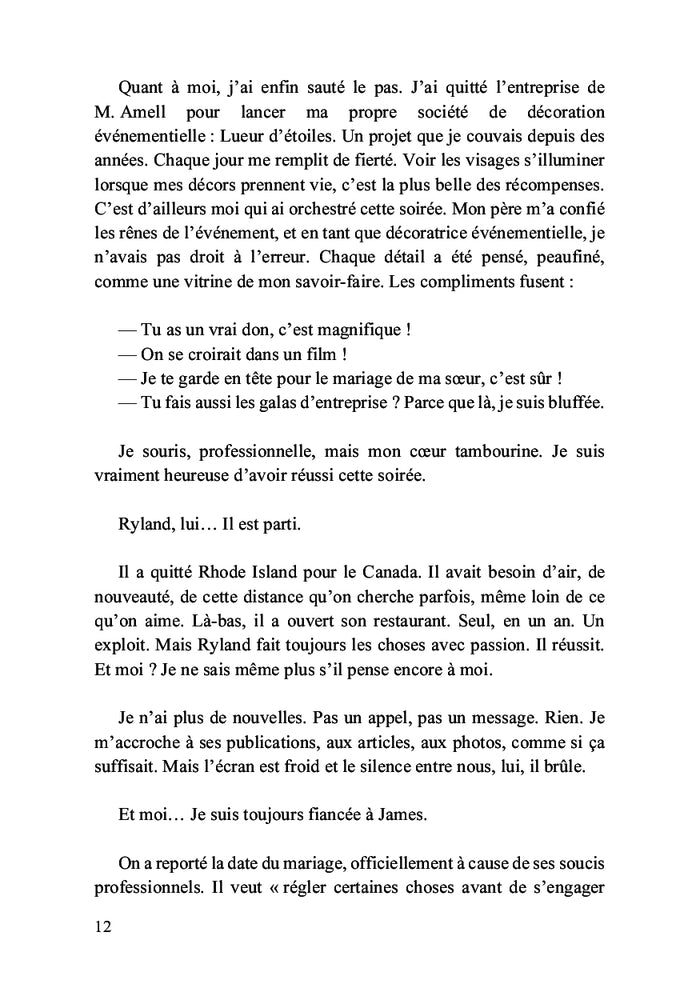 Quant à moi, j'ai enfin sauté le pas. J'ai quitté l'entreprise de M. Amell pour lancer ma propre société de décoration événementielle : Lueur d'étoiles. Un projet que je couvais depuis des années. Chaque jour me remplit de fierté. Voir les visages s'illuminer lorsque mes décors prennent vie, c'est la plus belle des récompenses. C'est d'ailleurs moi qui ai orchestré cette soirée. Mon père m'a confié les rênes de l'événement, et en tant que décoratrice événementielle, je n'avais pas droit à l'erreur. Chaque détail a été pensé, peaufiné, comme une vitrine de mon savoir-faire. Les compliments fusent :

— Tu as un vrai don, c'est magnifique !
— On se croirait dans un film !
— Je te garde en tête pour le mariage de ma sœur, c'est sûr !
— Tu fais aussi les galas d'entreprise ? Parce que là, je suis bluffée.

Je souris, professionnelle, mais mon cœur tambourine. Je suis vraiment heureuse d'avoir réussi cette soirée.

Ryland, lui… Il est parti.

Il a quitté Rhode Island pour le Canada. Il avait besoin d'air, de nouveauté, de cette distance qu'on cherche parfois, même loin de ce qu'on aime. Là-bas, il a ouvert son restaurant. Seul, en un an. Un exploit. Mais Ryland fait toujours les choses avec passion. Il réussit. Et moi ? Je ne sais même plus s'il pense encore à moi.

Je n'ai plus de nouvelles. Pas un appel, pas un message. Rien. Je m'accroche à ses publications, aux articles, aux photos, comme si ça suffisait. Mais l'écran est froid et le silence entre nous, lui, il brûle.

Et moi… Je suis toujours fiancée à James.

On a reporté la date du mariage, officiellement à cause de ses soucis professionnels. Il veut « régler certaines choses avant de s'engager

12